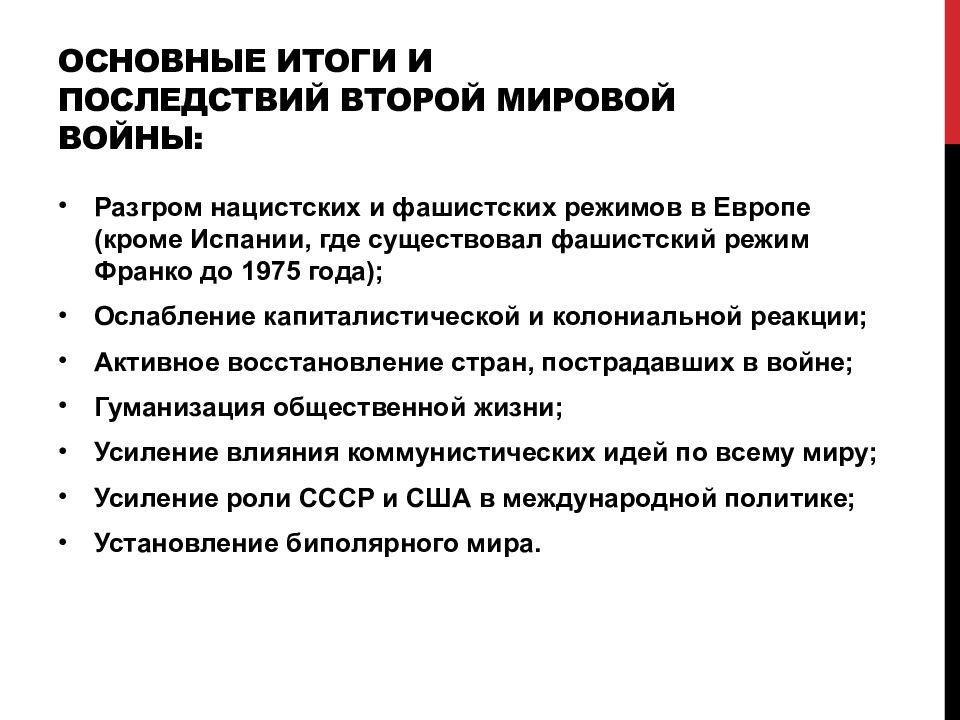 ОСНОВНЫЕ ИТОГИ И ПОСЛЕДСТВИЙ ВТОРОЙ МИРОВОЙ ВОЙНЫ:

• Разгром нацистских и фашистских режимов в Европе (кроме Испании, где существовал фашистский режим Франко до 1975 года);
• Ослабление капиталистической и колониальной реакции;
• Активное восстановление стран, пострадавших в войне;
• Гуманизация общественной жизни;
• Усиление влияния коммунистических идей по всему миру;
• Усиление роли СССР и США в международной политике;
• Установление биполярного мира.